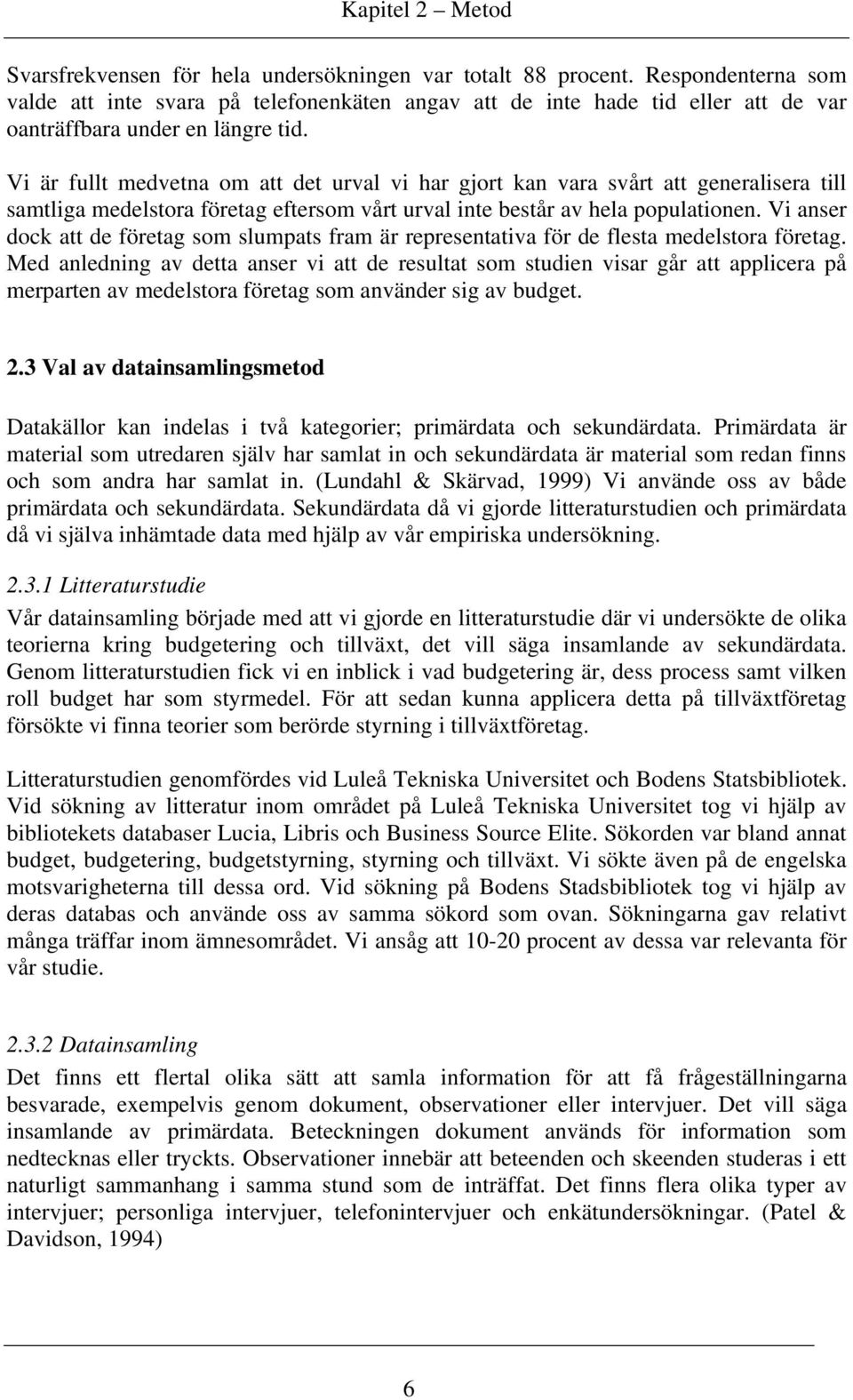 Kapitel 2 – Metod

Svarsfrekvensen för hela undersökningen var totalt 88 procent. Respondenterna som valde att inte svara på telefonenkäten angav att de inte hade tid eller att de var oanträffbara under en längre tid.

Vi är fullt medvetna om att det urval vi har gjort kan vara svårt att generalisera till samtliga medelstora företag eftersom vårt urval inte består av hela populationen. Vi anser dock att de företag som slumpats fram är representativa för de flesta medelstora företag. Med anledning av detta anser vi att de resultat som studien visar går att applicera på merparten av medelstora företag som använder sig av budget.

2.3 Val av datainsamlingsmetod

Datakällor kan indelas i två kategorier; primärdata och sekundärdata. Primärdata är material som utredaren själv har samlat in och sekundärdata är material som redan finns och som andra har samlat in. (Lundahl & Skärvad, 1999) Vi använde oss av både primärdata och sekundärdata. Sekundärdata då vi gjorde litteraturstudien och primärdata då vi själva inhämtade data med hjälp av vår empiriska undersökning.

2.3.1 Litteraturstudie

Vår datainsamling började med att vi gjorde en litteraturstudie där vi undersökte de olika teorierna kring budgetering och tillväxt, det vill säga insamlande av sekundärdata. Genom litteraturstudien fick vi en inblick i vad budgetering är, dess process samt vilken roll budget har som styrmedel. För att sedan kunna applicera detta på tillväxtföretag försökte vi finna teorier som berörde styrning i tillväxtföretag.

Litteraturstudien genomfördes vid Luleå Tekniska Universitet och Bodens Statsbibliotek. Vid sökning av litteratur inom området på Luleå Tekniska Universitet tog vi hjälp av bibliotekets databaser Lucia, Libris och Business Source Elite. Sökorden var bland annat budget, budgetering, budgetstyrning, styrning och tillväxt. Vi sökte även på de engelska motsvarigheterna till dessa ord. Vid sökning på Bodens Stadsbibliotek tog vi hjälp av deras databas och använde oss av samma sökord som ovan. Sökningarna gav relativt många träffar inom ämnesområdet. Vi ansåg att 10-20 procent av dessa var relevanta för vår studie.

2.3.2 Datainsamling

Det finns ett flertal olika sätt att samla information för att få frågeställningarna besvarade, exempelvis genom dokument, observationer eller intervjuer. Det vill säga insamlande av primärdata. Beteckningen dokument används för information som nedtecknas eller tryckts. Observationer innebär att beteenden och skeenden studeras i ett naturligt sammanhang i samma stund som de inträffat. Det finns flera olika typer av intervjuer; personliga intervjuer, telefonintervjuer och enkätundersökningar. (Patel & Davidson, 1994)

6